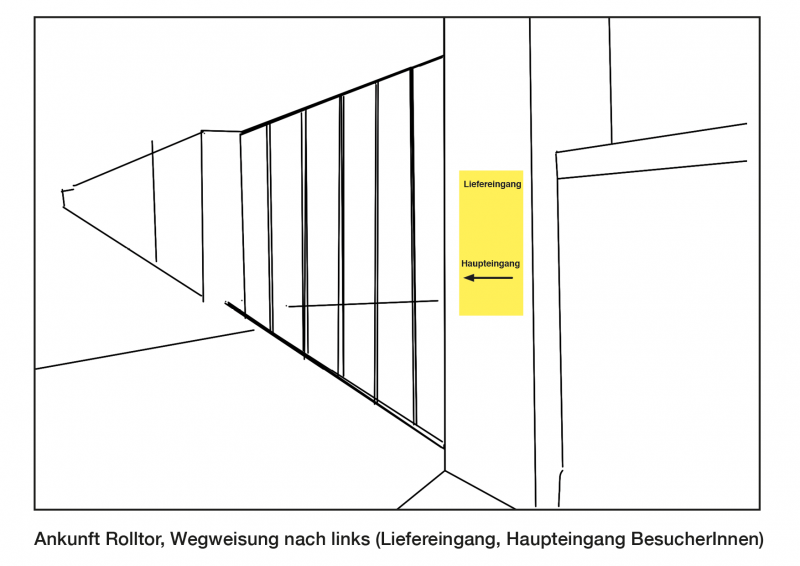 Liefereingang

Haupteingang

Ankunft Rolltor, Wegweisung nach links (Liefereingang, Haupteingang BesucherInnen)